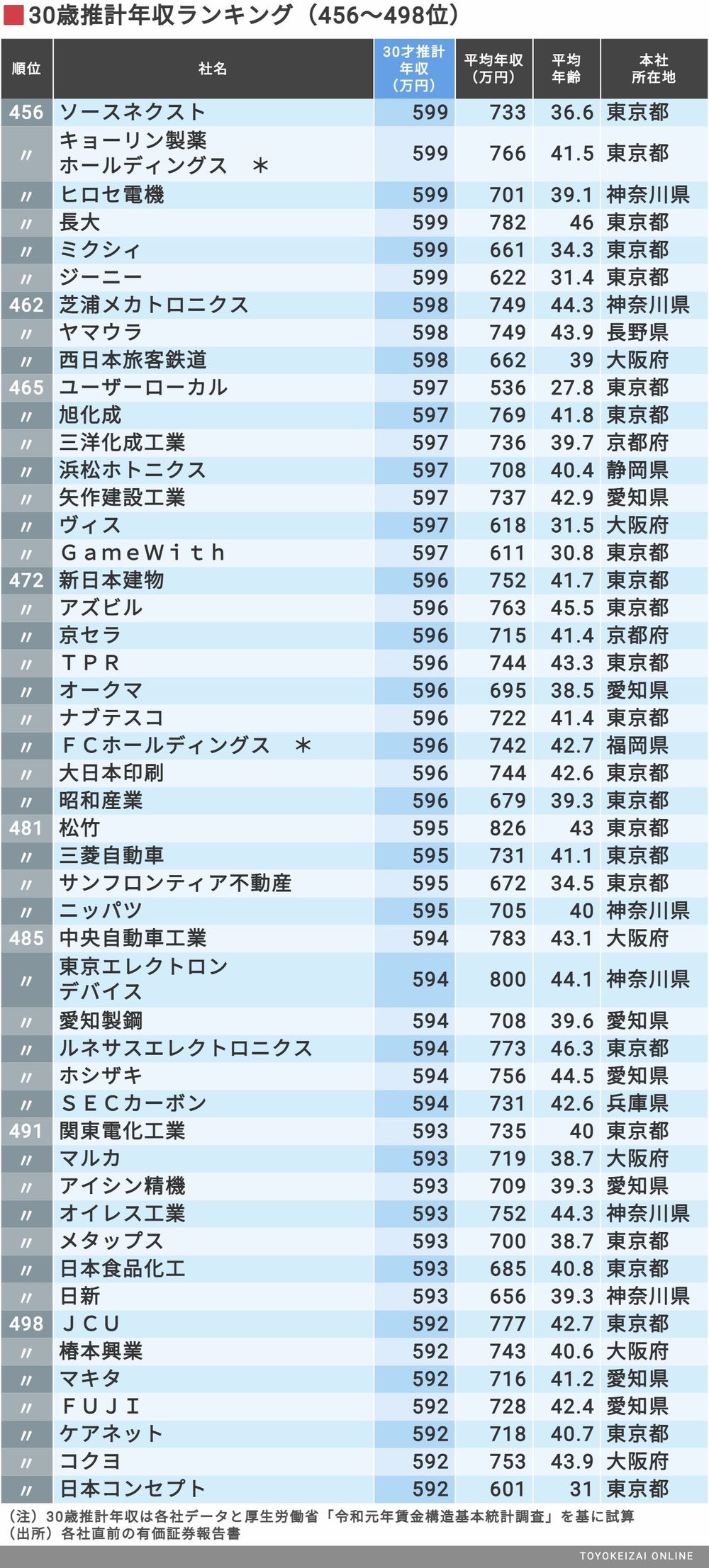 30歳推計年収ランキング（456〜498位）

| 順位 | 社名 | 30才推計年収（万円） | 平均年収（万円） | 平均年齢 | 本社所在地 |
|---|---|---|---|---|---|
| 456 | ソースネクスト | 599 | 733 | 36.6 | 東京都 |
| 〃 | キョーリン製薬ホールディングス ＊ | 599 | 766 | 41.5 | 東京都 |
| 〃 | ヒロセ電機 | 599 | 701 | 39.1 | 神奈川県 |
| 〃 | 長大 | 599 | 782 | 46 | 東京都 |
| 〃 | ミクシィ | 599 | 661 | 34.3 | 東京都 |
| 〃 | ジーニー | 599 | 622 | 31.4 | 東京都 |
| 462 | 芝浦メカトロニクス | 598 | 749 | 44.3 | 神奈川県 |
| 〃 | ヤマウラ | 598 | 749 | 43.9 | 長野県 |
| 〃 | 西日本旅客鉄道 | 598 | 662 | 39 | 大阪府 |
| 465 | ユーザーローカル | 597 | 536 | 27.8 | 東京都 |
| 〃 | 旭化成 | 597 | 769 | 41.8 | 東京都 |
| 〃 | 三洋化成工業 | 597 | 736 | 39.7 | 京都府 |
| 〃 | 浜松ホトニクス | 597 | 708 | 40.4 | 静岡県 |
| 〃 | 矢作建設工業 | 597 | 737 | 42.9 | 愛知県 |
| 〃 | ヴィス | 597 | 618 | 31.5 | 大阪府 |
| 〃 | ＧａｍｅＷｉｔｈ | 597 | 611 | 30.8 | 東京都 |
| 472 | 新日本建物 | 596 | 752 | 41.7 | 東京都 |
| 〃 | アズビル | 596 | 763 | 45.5 | 東京都 |
| 〃 | 京セラ | 596 | 715 | 41.4 | 京都府 |
| 〃 | ＴＰＲ | 596 | 744 | 43.3 | 東京都 |
| 〃 | オークマ | 596 | 695 | 38.5 | 愛知県 |
| 〃 | ナブテスコ | 596 | 722 | 41.4 | 東京都 |
| 〃 | ＦＣホールディングス ＊ | 596 | 742 | 42.7 | 福岡県 |
| 〃 | 大日本印刷 | 596 | 744 | 42.6 | 東京都 |
| 〃 | 昭和産業 | 596 | 679 | 39.3 | 東京都 |
| 481 | 松竹 | 595 | 826 | 43 | 東京都 |
| 〃 | 三菱自動車 | 595 | 731 | 41.1 | 東京都 |
| 〃 | サンフロンティア不動産 | 595 | 672 | 34.5 | 東京都 |
| 〃 | ニッパツ | 595 | 705 | 40 | 神奈川県 |
| 485 | 中央自動車工業 | 594 | 783 | 43.1 | 大阪府 |
| 〃 | 東京エレクトロンデバイス | 594 | 800 | 44.1 | 神奈川県 |
| 〃 | 愛知製鋼 | 594 | 708 | 39.6 | 愛知県 |
| 〃 | ルネサスエレクトロニクス | 594 | 773 | 46.3 | 東京都 |
| 〃 | ホシザキ | 594 | 756 | 44.5 | 愛知県 |
| 〃 | ＳＥＣカーボン | 594 | 731 | 42.6 | 兵庫県 |
| 491 | 関東電化工業 | 593 | 735 | 40 | 東京都 |
| 〃 | マルカ | 593 | 719 | 38.7 | 大阪府 |
| 〃 | アイシン精機 | 593 | 709 | 39.3 | 愛知県 |
| 〃 | オイレス工業 | 593 | 752 | 44.3 | 神奈川県 |
| 〃 | メタップス | 593 | 700 | 38.7 | 東京都 |
| 〃 | 日本食品化工 | 593 | 685 | 40.8 | 東京都 |
| 〃 | 日新 | 593 | 656 | 39.3 | 神奈川県 |
| 498 | ＪＣＵ | 592 | 777 | 42.7 | 東京都 |
| 〃 | 椿本興業 | 592 | 743 | 40.6 | 大阪府 |
| 〃 | マキタ | 592 | 716 | 41.2 | 愛知県 |
| 〃 | ＦＵＪＩ | 592 | 728 | 42.4 | 愛知県 |
| 〃 | ケアネット | 592 | 718 | 40.7 | 東京都 |
| 〃 | コクヨ | 592 | 753 | 43.9 | 大阪府 |
| 〃 | 日本コンセプト | 592 | 601 | 31 | 東京都 |

（注）30歳推計年収は各社データと厚生労働省「令和元年賃金構造基本統計調査」を基に試算
（出所）各社直前の有価証券報告書

TOYOKEIZAI ONLINE